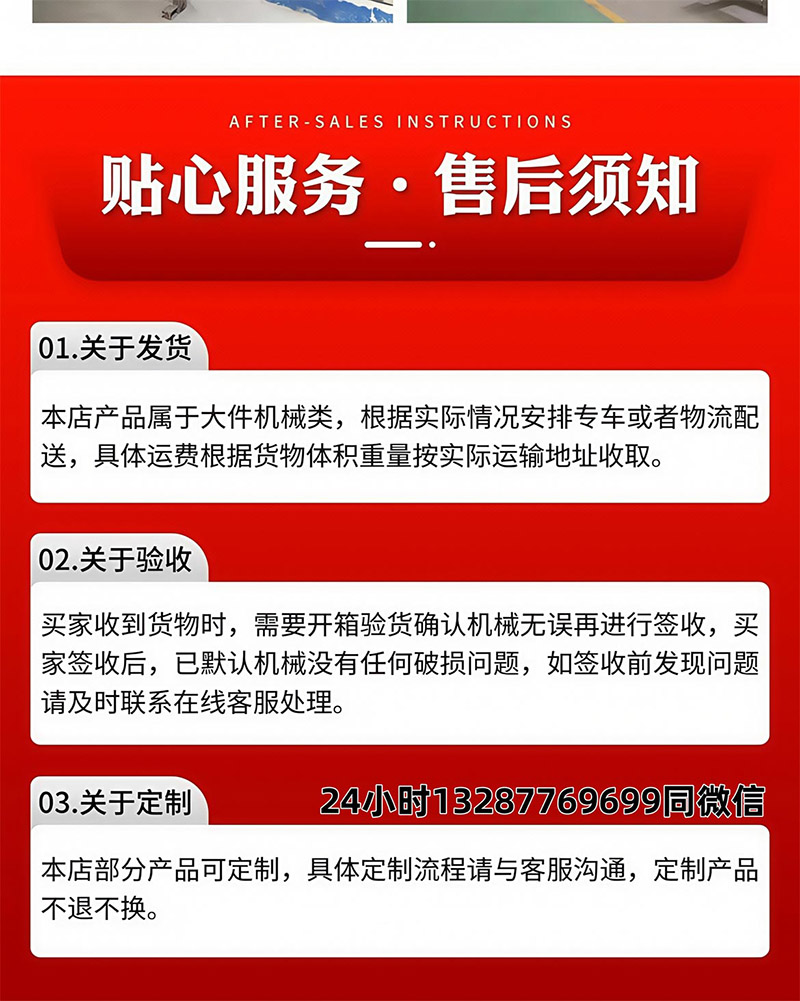 AFTER-SALES INSTRUCTIONS

贴心服务·售后须知

01.关于发货

本店产品属于大件机械类，根据实际情况安排专车或者物流配送，具体运费根据货物体积重量按实际运输地址收取。

02.关于验收

买家收到货物时，需要开箱验货确认机械无误再进行签收，买家签收后，已默认机械没有任何破损问题，如签收前发现问题请及时联系在线客服处理。

03.关于定制

24小时13287769699同微信

本店部分产品可定制，具体定制流程请与客服沟通，定制产品不退不换。